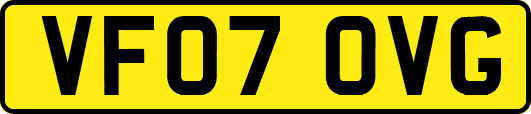 VF07 OVG